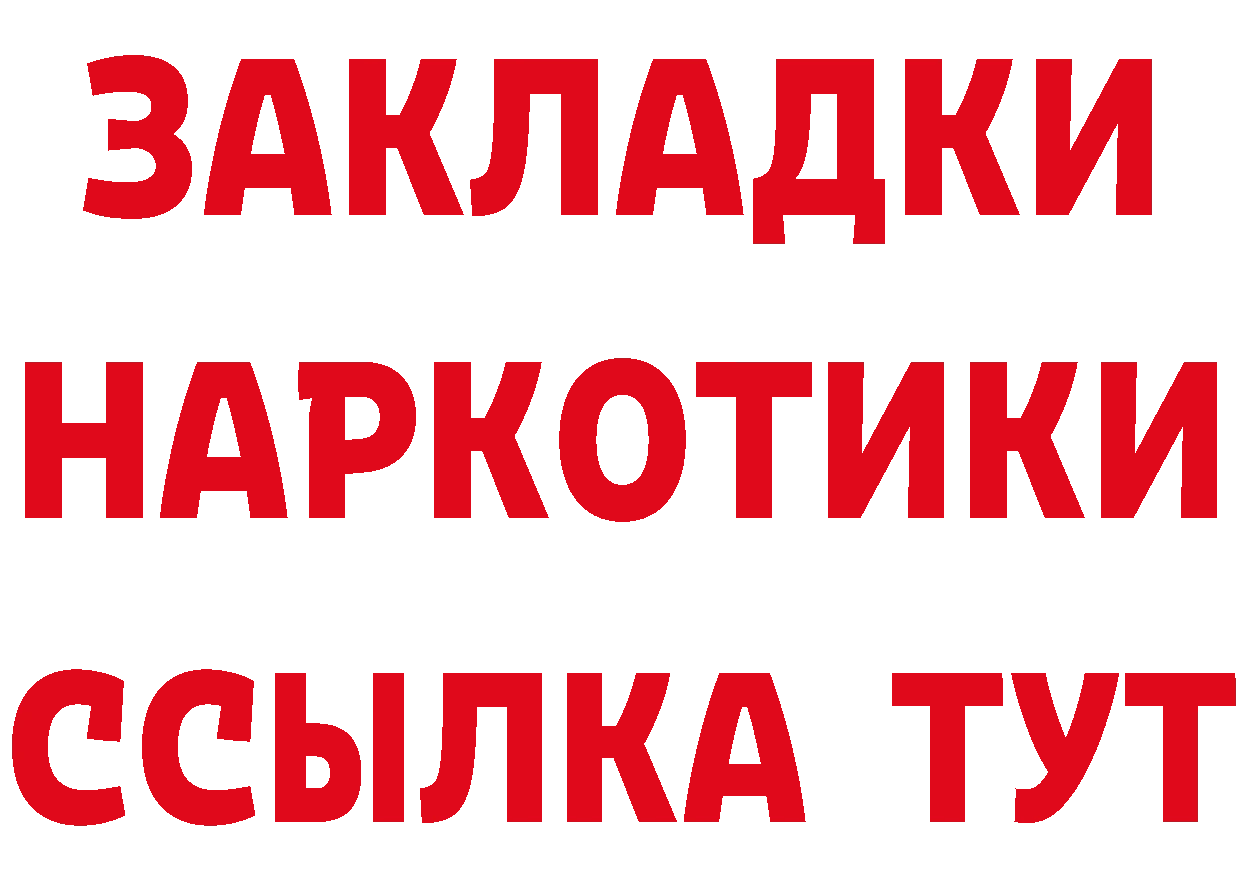 ЗАКЛАДКИ НАРКОТИКИ ССЫЛКА ТУТ